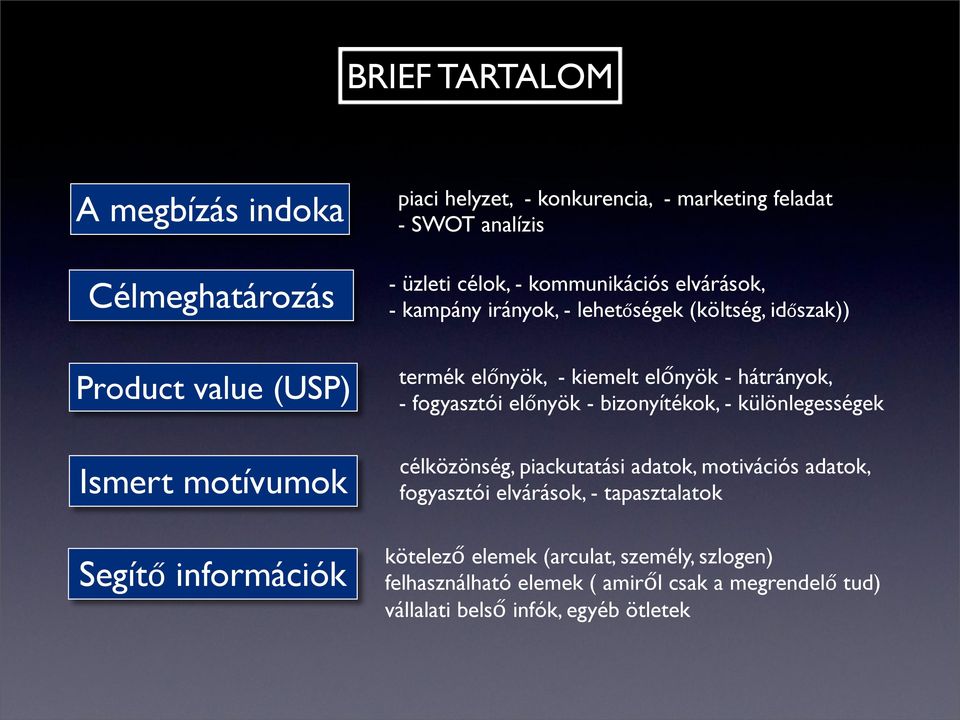 BRIEF TARTALOM

A megbízás indoka

piaci helyzet, - konkurencia, - marketing feladat - SWOT analízis

Célmeghatározás

- üzleti célok, - kommunikációs elvárások, - kampány irányok, - lehetőségek (költség, időszak))

Product value (USP)

termék előnyök, - kiemelt előnyök - hátrányok, - fogyasztói előnyök - bizonyítékok, - különlegességek

Ismert motívumok

célközönség, piackutatási adatok, motivációs adatok, fogyasztói elvárások, - tapasztalatok

Segítő információk

kötelező elemek (arculat, személy, szlogen)
felhasználható elemek ( amiről csak a megrendelő tud)
vállalati belső infók, egyéb ötletek